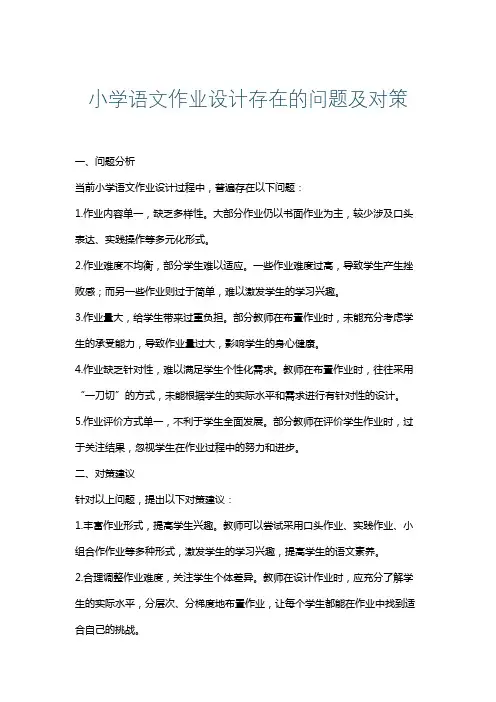 小学语文作业设计存在的问题及对策

一、问题分析

当前小学语文作业设计过程中，普遍存在以下问题：

1.作业内容单一，缺乏多样性。大部分作业仍以书面作业为主，较少涉及口头表达、实践操作等多元化形式。

2.作业难度不均衡，部分学生难以适应。一些作业难度过高，导致学生产生挫败感；而另一些作业则过于简单，难以激发学生的学习兴趣。

3.作业量大，给学生带来过重负担。部分教师在布置作业时，未能充分考虑学生的承受能力，导致作业量过大，影响学生的身心健康。

4.作业缺乏针对性，难以满足学生个性化需求。教师在布置作业时，往往采用“一刀切”的方式，未能根据学生的实际水平和需求进行有针对性的设计。

5.作业评价方式单一，不利于学生全面发展。部分教师在评价学生作业时，过于关注结果，忽视学生在作业过程中的努力和进步。

二、对策建议

针对以上问题，提出以下对策建议：

1.丰富作业形式，提高学生兴趣。教师可以尝试采用口头作业、实践作业、小组合作作业等多种形式，激发学生的学习兴趣，提高学生的语文素养。

2.合理调整作业难度，关注学生个体差异。教师在设计作业时，应充分了解学生的实际水平，分层次、分梯度地布置作业，让每个学生都能在作业中找到适合自己的挑战。